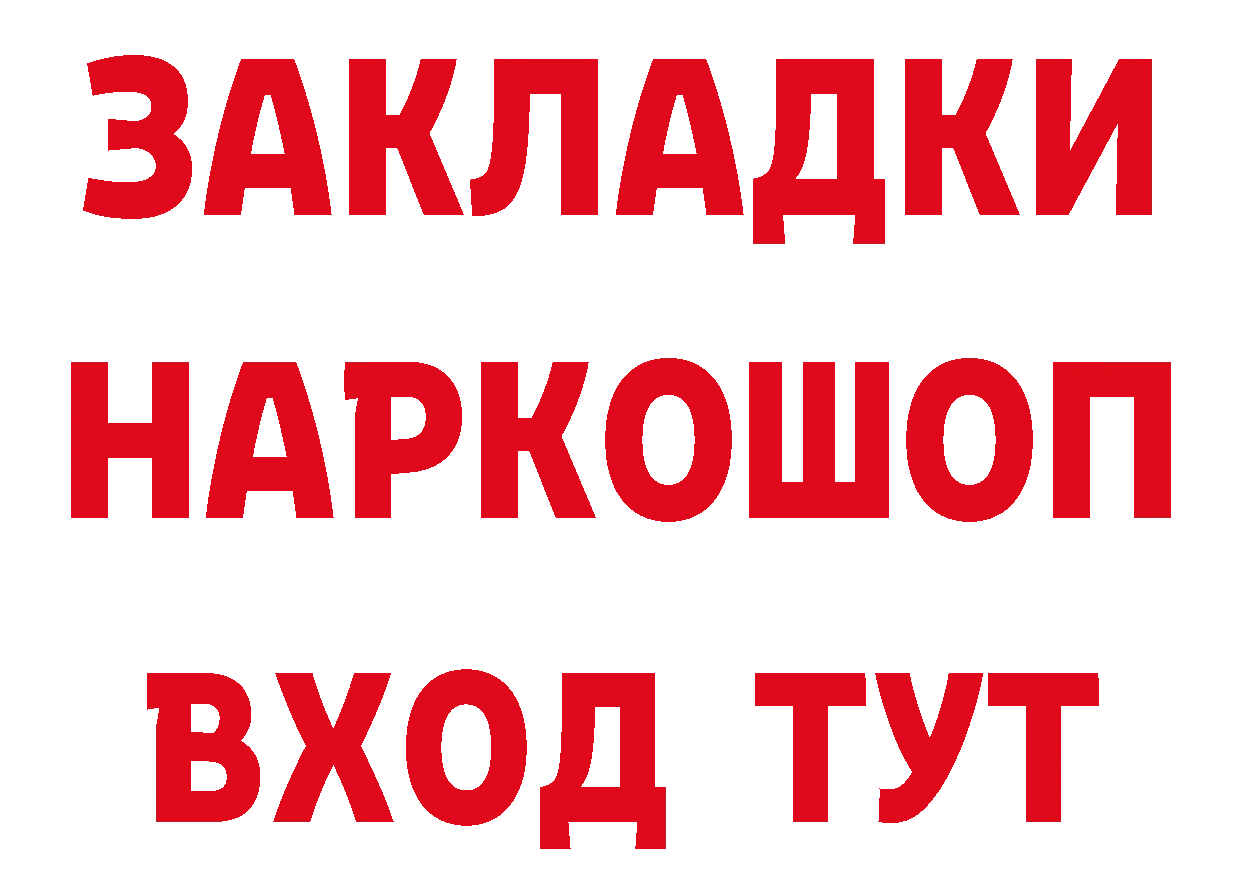 ЗАКЛАДКИ НАРКОШОП ВХОД ТУТ